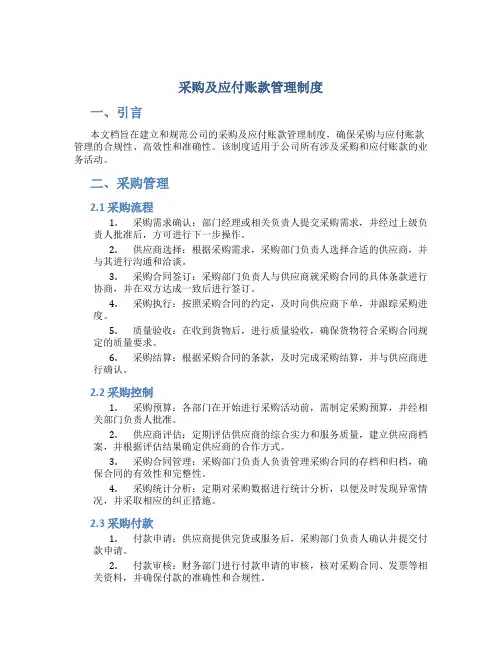 采购及应付账款管理制度

一、引言

本文档旨在建立和规范公司的采购及应付账款管理制度，确保采购与应付账款管理的合规性、高效性和准确性。该制度适用于公司所有涉及采购和应付账款的业务活动。

二、采购管理

2.1 采购流程

1. 采购需求确认：部门经理或相关负责人提交采购需求，并经过上级负责人批准后，方可进行下一步操作。

2. 供应商选择：根据采购需求，采购部门负责人选择合适的供应商，并与其进行沟通和洽谈。

3. 采购合同签订：采购部门负责人与供应商就采购合同的具体条款进行协商，并在双方达成一致后进行签订。

4. 采购执行：按照采购合同的约定，及时向供应商下单，并跟踪采购进度。

5. 质量验收：在收到货物后，进行质量验收，确保货物符合采购合同规定的质量要求。

6. 采购结算：根据采购合同的条款，及时完成采购结算，并与供应商进行确认。

2.2 采购控制

1. 采购预算：各部门在开始进行采购活动前，需制定采购预算，并经相关部门负责人批准。

2. 供应商评估：定期评估供应商的综合实力和服务质量，建立供应商档案，并根据评估结果确定供应商的合作方式。

3. 采购合同管理：采购部门负责人负责管理采购合同的存档和归档，确保合同的有效性和完整性。

4. 采购统计分析：定期对采购数据进行统计分析，以便及时发现异常情况，并采取相应的纠正措施。

2.3 采购付款

1. 付款申请：供应商提供完货或服务后，采购部门负责人确认并提交付款申请。

2. 付款审核：财务部门进行付款申请的审核，核对采购合同、发票等相关资料，并确保付款的准确性和合规性。